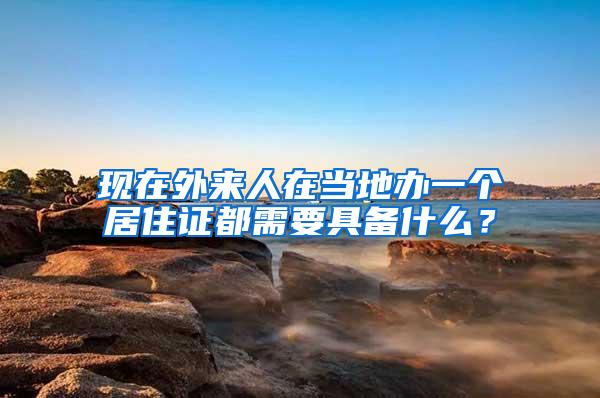 现在外来人在当地办一个居住证都需要具备什么？